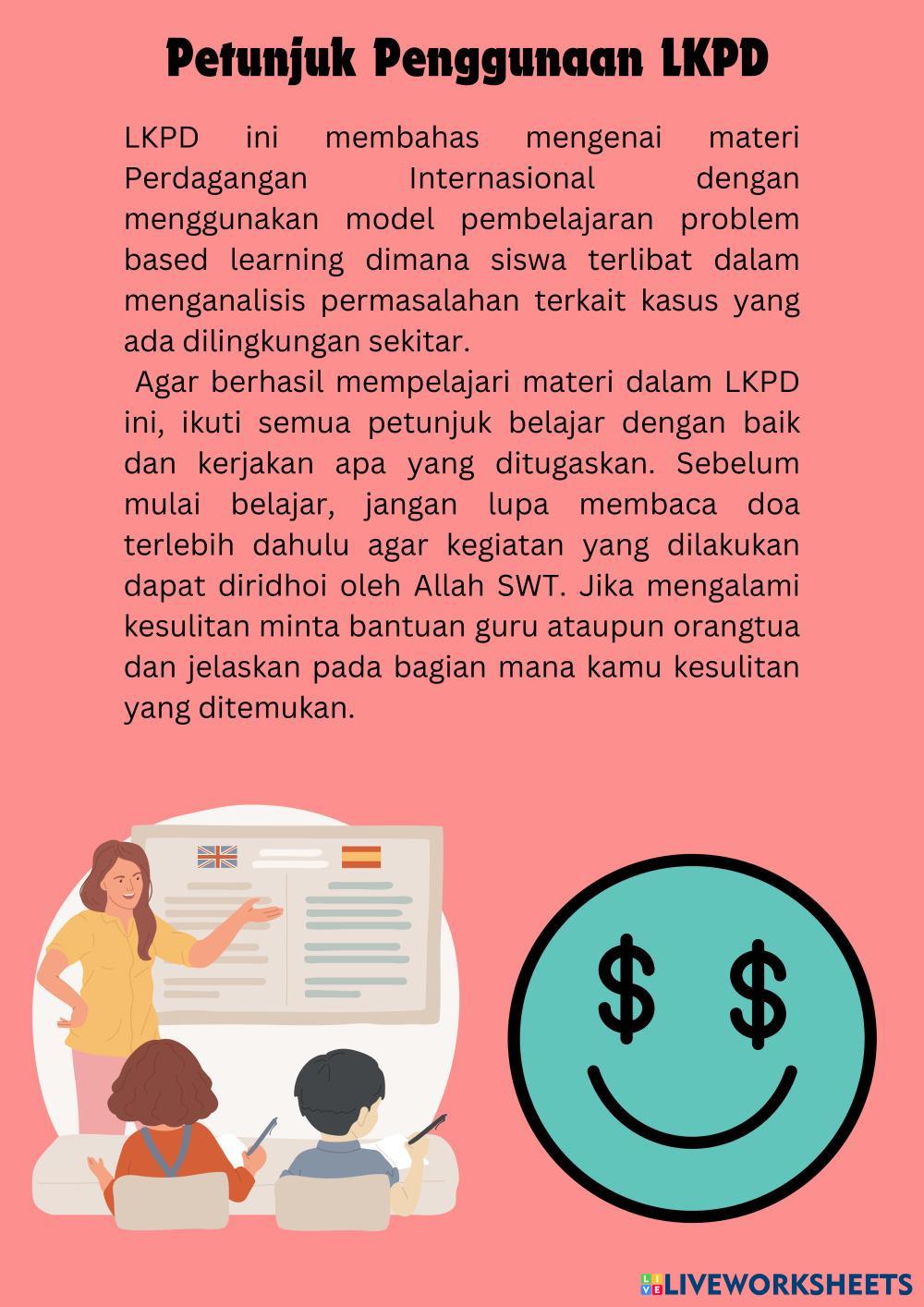 Petunjuk Penggunaan LKPD

LKPD ini membahas mengenai materi Perdagangan Internasional dengan menggunakan model pembelajaran problem based learning dimana siswa terlibat dalam menganalisis permasalahan terkait kasus yang ada dilingkungan sekitar.

Agar berhasil mempelajari materi dalam LKPD ini, ikuti semua petunjuk belajar dengan baik dan kerjakan apa yang ditugaskan. Sebelum mulai belajar, jangan lupa membaca doa terlebih dahulu agar kegiatan yang dilakukan dapat diridhoi oleh Allah SWT. Jika mengalami kesulitan minta bantuan guru ataupun orangtua dan jelaskan pada bagian mana kamu kesulitan yang ditemukan.

$ $

LIVEWORKSHEETS